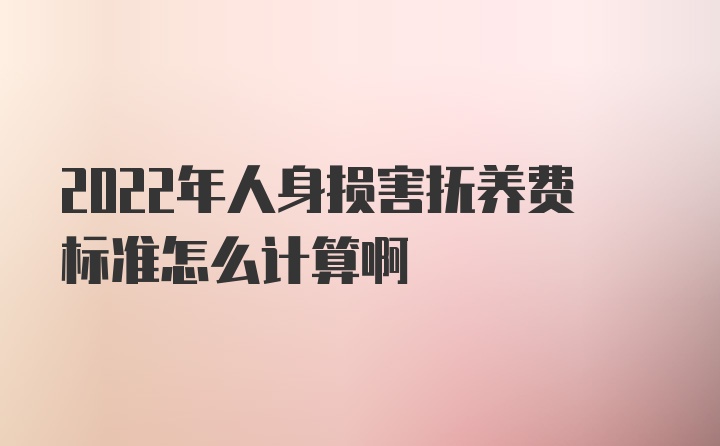 2022年人身损害抚养费标准怎么计算啊